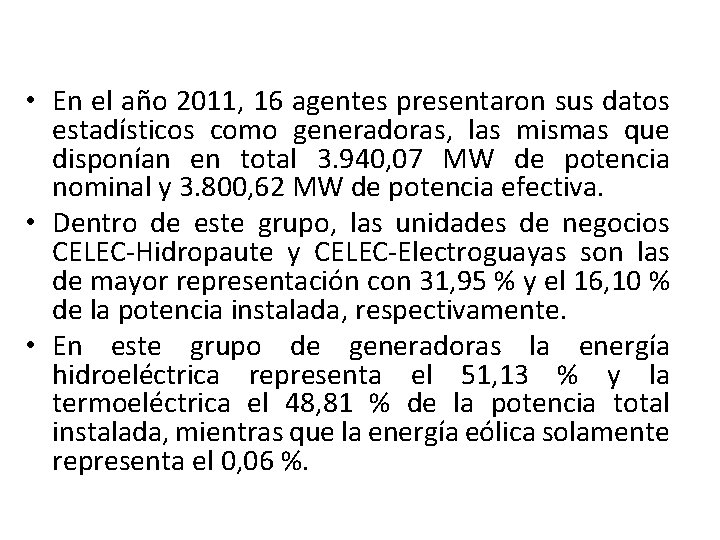 • En el año 2011, 16 agentes presentaron sus datos estadísticos como generadoras, las mismas que disponían en total 3.940,07 MW de potencia nominal y 3.800,62 MW de potencia efectiva.
• Dentro de este grupo, las unidades de negocios CELEC-Hidropaute y CELEC-Electroguayas son las de mayor representación con 31,95 % y el 16,10 % de la potencia instalada, respectivamente.
• En este grupo de generadoras la energía hidroeléctrica representa el 51,13 % y la termoeléctrica el 48,81 % de la potencia total instalada, mientras que la energía eólica solamente representa el 0,06 %.